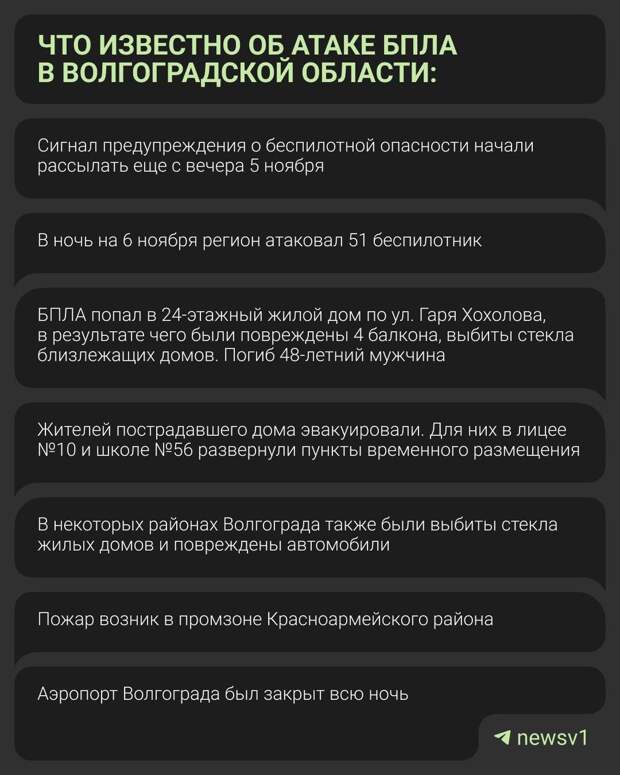 ЧТО ИЗВЕСТНО ОБ АТАКЕ БПЛА В ВОЛГОГРАДСКОЙ ОБЛАСТИ:

Сигнал предупреждения о беспилотной опасности начали рассылать еще с вечера 5 ноября

В ночь на 6 ноября регион атаковал 51 беспилотник

БПЛА попал в 24-этажный жилой дом по ул. Гаря Хохолова, в результате чего были повреждены 4 балкона, выбиты стекла близлежащих домов. Погиб 48-летний мужчина

Жителей пострадавшего дома эвакуировали. Для них в лицее №10 и школе №56 развернули пункты временного размещения

В некоторых районах Волгограда также были выбиты стекла жилых домов и повреждены автомобили

Пожар возник в промзоне Красноармейского района

Аэропорт Волгограда был закрыт всю ночь

newsv1